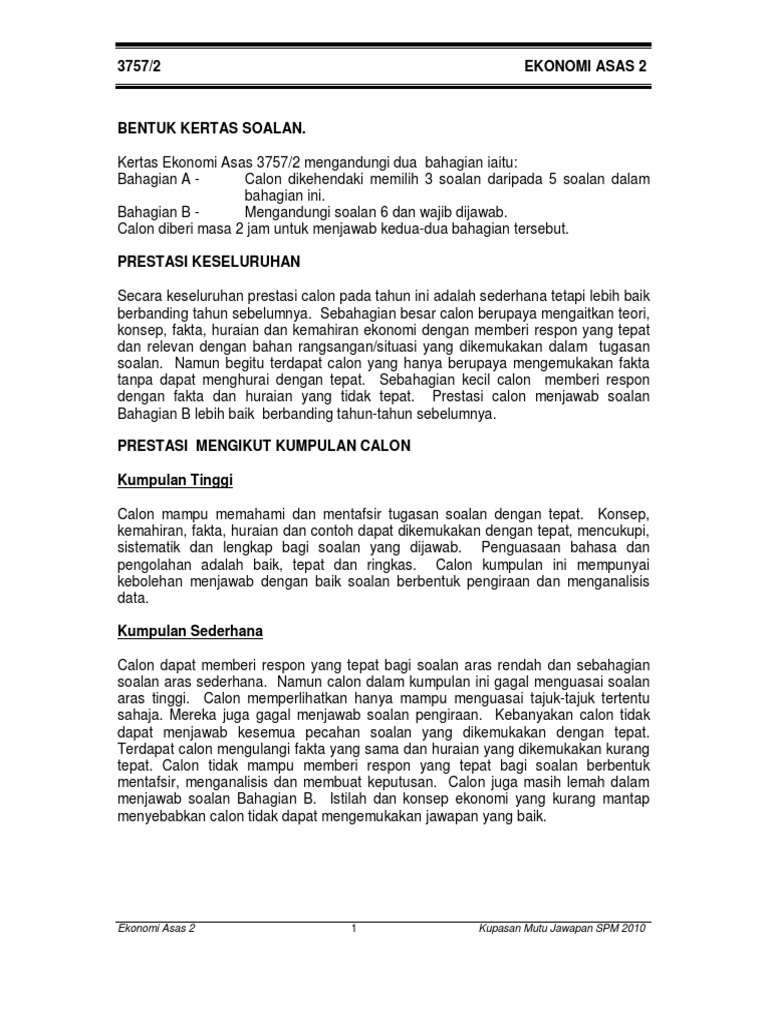 3757/2 EKONOMI ASAS 2

BENTUK KERTAS SOALAN.

Kertas Ekonomi Asas 3757/2 mengandungi dua bahagian iaitu:
Bahagian A - Calon dikehendaki memilih 3 soalan daripada 5 soalan dalam bahagian ini.
Bahagian B - Mengandungi soalan 6 dan wajib dijawab.
Calon diberi masa 2 jam untuk menjawab kedua-dua bahagian tersebut.

PRESTASI KESELURUHAN

Secara keseluruhan prestasi calon pada tahun ini adalah sederhana tetapi lebih baik berbanding tahun sebelumnya. Sebahagian besar calon berupaya mengaitkan teori, konsep, fakta, huraian dan kemahiran ekonomi dengan memberi respon yang tepat dan relevan dengan bahan rangsangan/situasi yang dikemukakan dalam tugasan soalan. Namun begitu terdapat calon yang hanya berupaya mengemukakan fakta tanpa dapat menghurai dengan tepat. Sebahagian kecil calon memberi respon dengan fakta dan huraian yang tidak tepat. Prestasi calon menjawab soalan Bahagian B lebih baik berbanding tahun-tahun sebelumnya.

PRESTASI MENGIKUT KUMPULAN CALON

Kumpulan Tinggi

Calon mampu memahami dan mentafsir tugasan soalan dengan tepat. Konsep, kemahiran, fakta, huraian dan contoh dapat dikemukakan dengan tepat, mencukupi, sistematik dan lengkap bagi soalan yang dijawab. Penguasaan bahasa dan pengolahan adalah baik, tepat dan ringkas. Calon kumpulan ini mempunyai kebolehan menjawab dengan baik soalan berbentuk pengiraan dan menganalisis data.

Kumpulan Sederhana

Calon dapat memberi respon yang tepat bagi soalan aras rendah dan sebahagian soalan aras sederhana. Namun calon dalam kumpulan ini gagal menguasai soalan aras tinggi. Calon memperlihatkan hanya mampu menguasai tajuk-tajuk tertentu sahaja. Mereka juga gagal menjawab soalan pengiraan. Kebanyakan calon tidak dapat menjawab kesemua pecahan soalan yang dikemukakan dengan tepat. Terdapat calon mengulangi fakta yang sama dan huraian yang dikemukakan kurang tepat. Calon tidak mampu memberi respon yang tepat bagi soalan berbentuk mentafsir, menganalisis dan membuat keputusan. Calon juga masih lemah dalam menjawab soalan Bahagian B. Istilah dan konsep ekonomi yang kurang mantap menyebabkan calon tidak dapat mengemukakan jawapan yang baik.

Ekonomi Asas 2 1 Kupasan Mutu Jawapan SPM 2010